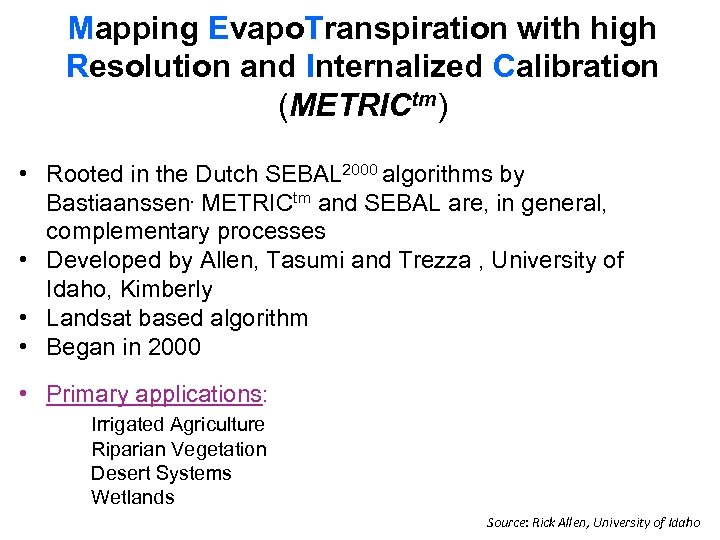 Mapping EvapoTranspiration with high Resolution and Internalized Calibration (METRIC$^{tm}$)

• Rooted in the Dutch SEBAL$^{2000}$ algorithms by Bastiaanssen. METRIC$^{tm}$ and SEBAL are, in general, complementary processes
• Developed by Allen, Tasumi and Trezza , University of Idaho, Kimberly
• Landsat based algorithm
• Began in 2000

• Primary applications:
Irrigated Agriculture
Riparian Vegetation
Desert Systems
Wetlands

Source: Rick Allen, University of Idaho